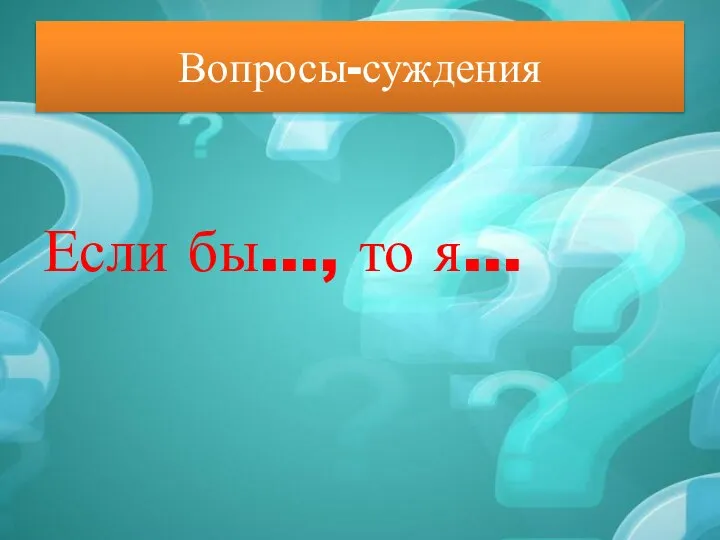 Вопросы-суждения

Если бы…, то я…